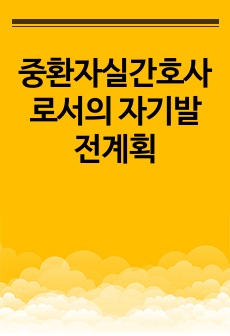 중환자실간호사로서의 자기발전계획